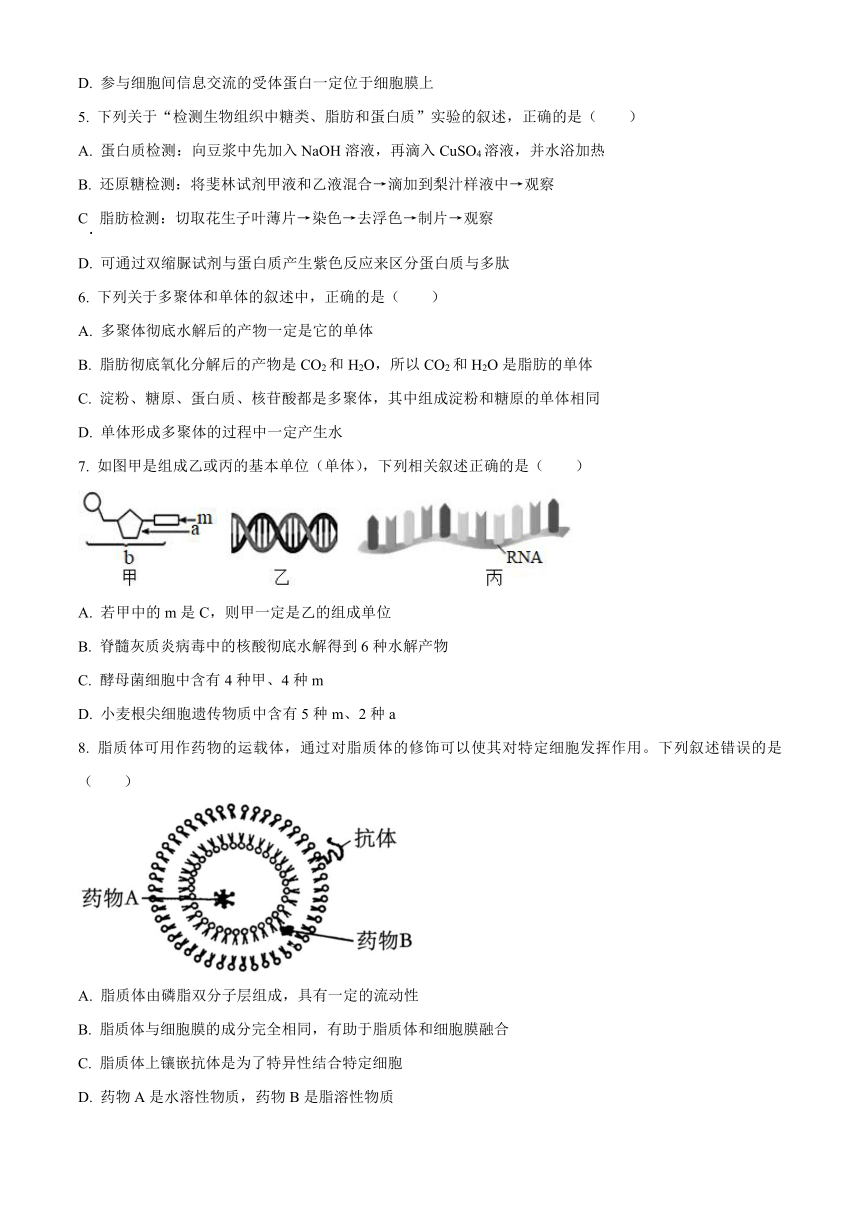 D. 参与细胞间信息交流的受体蛋白一定位于细胞膜上

5. 下列关于“检测生物组织中糖类、脂肪和蛋白质”实验的叙述，正确的是（　　）

A. 蛋白质检测：向豆浆中先加入 NaOH 溶液，再滴入 $CuSO_4$ 溶液，并水浴加热

B. 还原糖检测：将斐林试剂甲液和乙液混合→滴加到梨汁样液中→观察

C. 脂肪检测：切取花生子叶薄片→染色→去浮色→制片→观察

D. 可通过双缩脲试剂与蛋白质产生紫色反应来区分蛋白质与多肽

6. 下列关于多聚体和单体的叙述中，正确的是（　　）

A. 多聚体彻底水解后的产物一定是它的单体

B. 脂肪彻底氧化分解后的产物是 $CO_2$ 和 $H_2O$，所以 $CO_2$ 和 $H_2O$ 是脂肪的单体

C. 淀粉、糖原、蛋白质、核苷酸都是多聚体，其中组成淀粉和糖原的单体相同

D. 单体形成多聚体的过程中一定产生水

7. 如图甲是组成乙或丙的基本单位（单体），下列相关叙述正确的是（　　）

m
a
b
甲
乙
RNA
丙

A. 若甲中的 m 是 C，则甲一定是乙的组成单位

B. 脊髓灰质炎病毒中的核酸彻底水解得到 6 种水解产物

C. 酵母菌细胞中含有 4 种甲、4 种 m

D. 小麦根尖细胞遗传物质中含有 5 种 m、2 种 a

8. 脂质体可用作药物的运载体，通过对脂质体的修饰可以使其对特定细胞发挥作用。下列叙述错误的是（　　）

抗体
药物A
药物B

A. 脂质体由磷脂双分子层组成，具有一定的流动性

B. 脂质体与细胞膜的成分完全相同，有助于脂质体和细胞膜融合

C. 脂质体上镶嵌抗体是为了特异性结合特定细胞

D. 药物 A 是水溶性物质，药物 B 是脂溶性物质